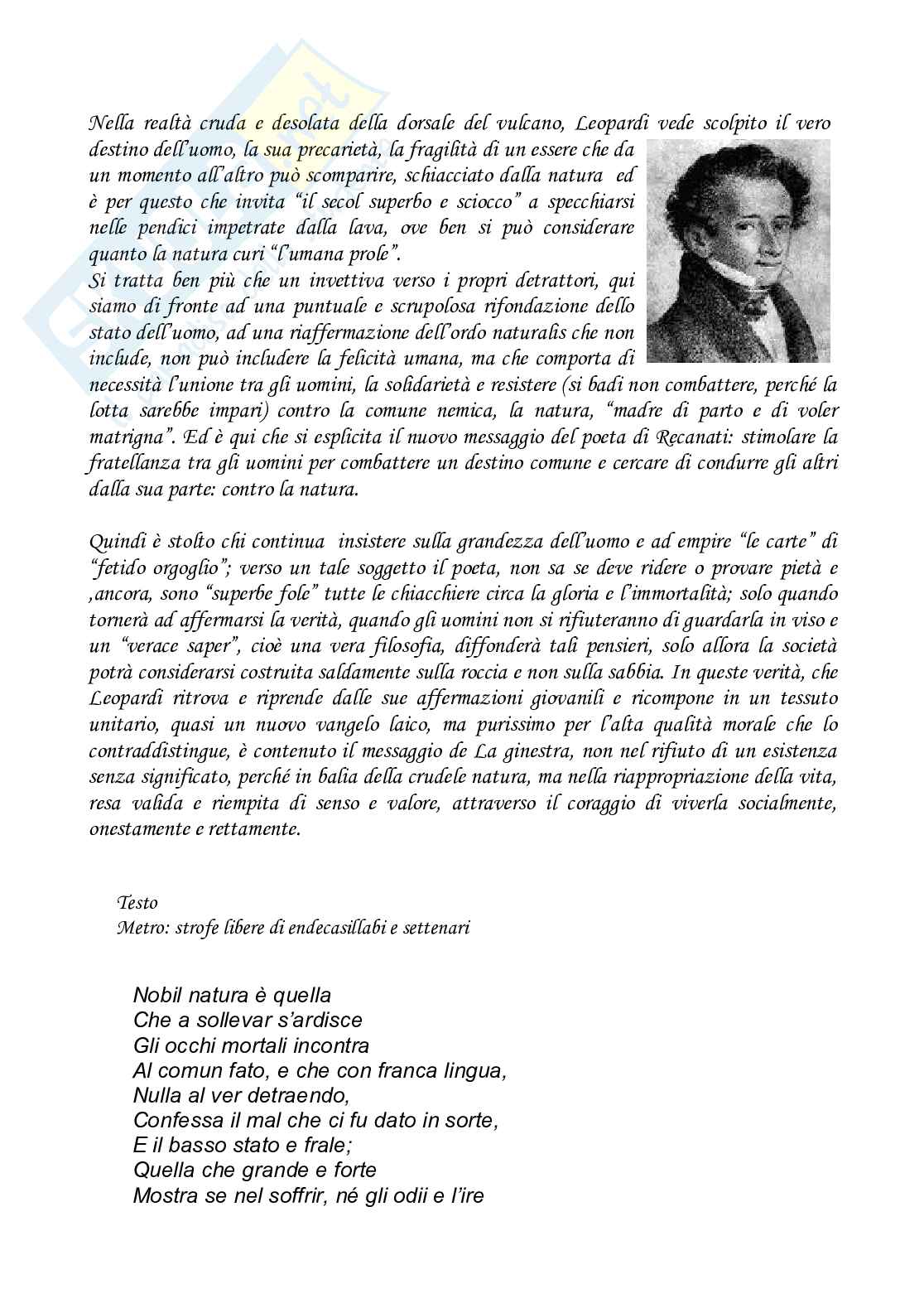 Nella realtà cruda e desolata della dorsale del vulcano, Leopardi vede scolpito il vero destino dell'uomo, la sua precarietà, la fragilità di un essere che da un momento all'altro può scomparire, schiacciato dalla natura ed è per questo che invita "il secol superbo e sciocco" a specchiarsi nelle pendici impetrate dalla lava, ove ben si può considerare quanto la natura curi "l'umana prole".
Si tratta ben più che un invettiva verso i propri detrattori, qui siamo di fronte ad una puntuale e scrupolosa rifondazione dello stato dell'uomo, ad una riaffermazione dell'ordo naturalis che non include, non può includere la felicità umana, ma che comporta di necessità l'unione tra gli uomini, la solidarietà e resistere (si badi non combattere, perché la lotta sarebbe impari) contro la comune nemica, la natura, "madre di parto e di voler matrigna". Ed è qui che si esplicita il nuovo messaggio del poeta di Recanati: stimolare la fratellanza tra gli uomini per combattere un destino comune e cercare di condurre gli altri dalla sua parte: contro la natura.

Quindi è stolto chi continua insistere sulla grandezza dell'uomo e ad empire "le carte" di "fetido orgoglio"; verso un tale soggetto il poeta, non sa se deve ridere o provare pietà e ,ancora, sono "superbe fole" tutte le chiacchiere circa la gloria e l'immortalità; solo quando tornerà ad affermarsi la verità, quando gli uomini non si rifiuteranno di guardarla in viso e un "verace saper", cioè una vera filosofia, diffonderà tali pensieri, solo allora la società potrà considerarsi costruita saldamente sulla roccia e non sulla sabbia. In queste verità, che Leopardi ritrova e riprende dalle sue affermazioni giovanili e ricompone in un tessuto unitario, quasi un nuovo vangelo laico, ma purissimo per l'alta qualità morale che lo contraddistingue, è contenuto il messaggio de La ginestra, non nel rifiuto di un esistenza senza significato, perché in balia della crudele natura, ma nella riappropriazione della vita, resa valida e riempita di senso e valore, attraverso il coraggio di viverla socialmente, onestamente e rettamente.

Testo
Metro: strofe libere di endecasillabi e settenari

Nobil natura è quella
Che a sollevar s'ardisce
Gli occhi mortali incontra
Al comun fato, e che con franca lingua,
Nulla al ver detraendo,
Confessa il mal che ci fu dato in sorte,
E il basso stato e frale;
Quella che grande e forte
Mostra se nel soffrir, né gli odii e l'ire